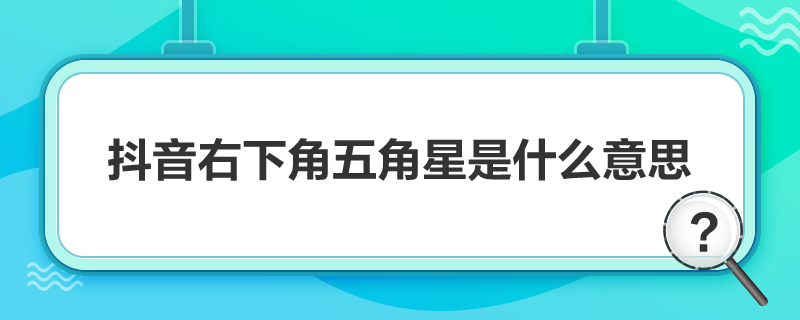 抖音右下角五角星是什么意思

?